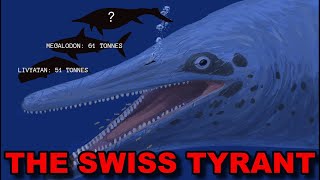 ?

MEGALODON: 61 TONNES

LIVYATAN: 51 TONNES

THE SWISS TYRANT